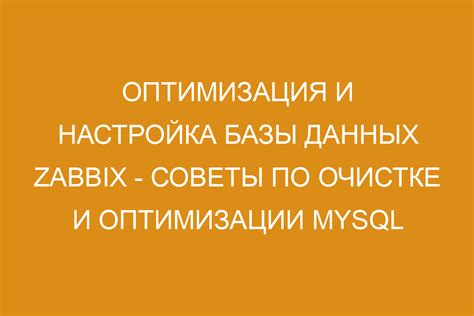 ОПТИМИЗАЦИЯ И НАСТРОЙКА БАЗЫ ДАННЫХ ZABBIX - СОВЕТЫ ПО ОЧИСТКЕ И ОПТИМИЗАЦИИ MYSQL